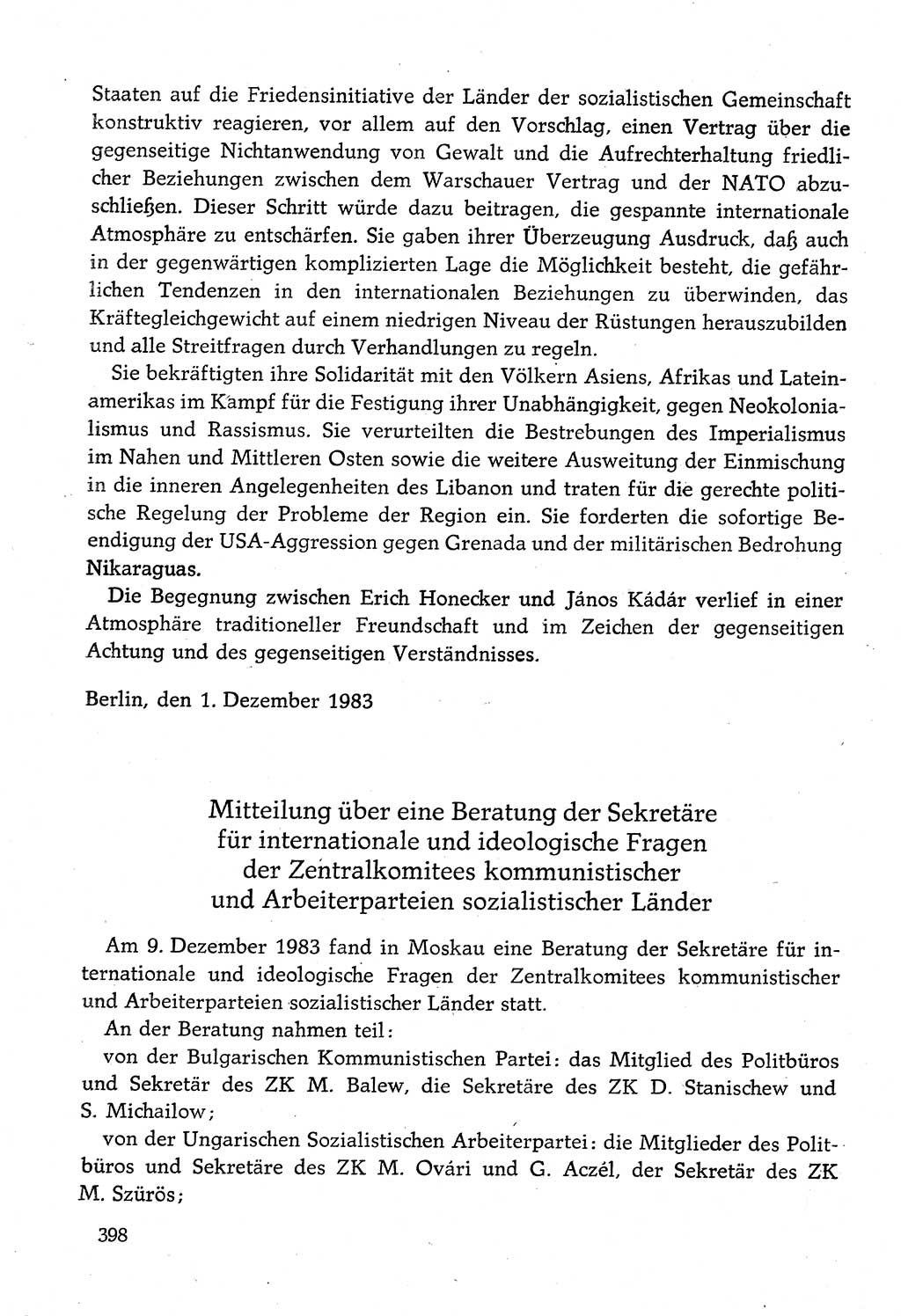 Staaten auf die Friedensinitiative der Länder der sozialistischen Gemeinschaft konstruktiv reagieren, vor allem auf den Vorschlag, einen Vertrag über die gegenseitige Nichtanwendung von Gewalt und die Aufrechterhaltung friedlicher Beziehungen zwischen dem Warschauer Vertrag und der NATO abzuschließen. Dieser Schritt würde dazu beitragen, die gespannte internationale Atmosphäre zu entschärfen. Sie gaben ihrer Überzeugung Ausdruck, daß auch in der gegenwärtigen komplizierten Lage die Möglichkeit besteht, die gefährlichen Tendenzen in den internationalen Beziehungen zu überwinden, das Kräftegleichgewicht auf einem niedrigen Niveau der Rüstungen herauszubilden und alle Streitfragen durch Verhandlungen zu regeln.

Sie bekräftigten ihre Solidarität mit den Völkern Asiens, Afrikas und Lateinamerikas im Kampf für die Festigung ihrer Unabhängigkeit, gegen Neokolonialismus und Rassismus. Sie verurteilten die Bestrebungen des Imperialismus im Nahen und Mittleren Osten sowie die weitere Ausweitung der Einmischung in die inneren Angelegenheiten des Libanon und traten für die gerechte politische Regelung der Probleme der Region ein. Sie forderten die sofortige Beendigung der USA-Aggression gegen Grenada und der militärischen Bedrohung Nikaraguas.

Die Begegnung zwischen Erich Honecker und János Kádár verlief in einer Atmosphäre traditioneller Freundschaft und im Zeichen der gegenseitigen Achtung und des gegenseitigen Verständnisses.

Berlin, den 1. Dezember 1983

Mitteilung über eine Beratung der Sekretäre für internationale und ideologische Fragen der Zentralkomitees kommunistischer und Arbeiterparteien sozialistischer Länder

Am 9. Dezember 1983 fand in Moskau eine Beratung der Sekretäre für internationale und ideologische Fragen der Zentralkomitees kommunistischer und Arbeiterparteien sozialistischer Länder statt.

An der Beratung nahmen teil:

von der Bulgarischen Kommunistischen Partei: das Mitglied des Politbüros und Sekretär des ZK M. Balew, die Sekretäre des ZK D. Stanischew und S. Michailow;

von der Ungarischen Sozialistischen Arbeiterpartei: die Mitglieder des Politbüros und Sekretäre des ZK M. Ovári und G. Aczél, der Sekretär des ZK M. Szürös;

398